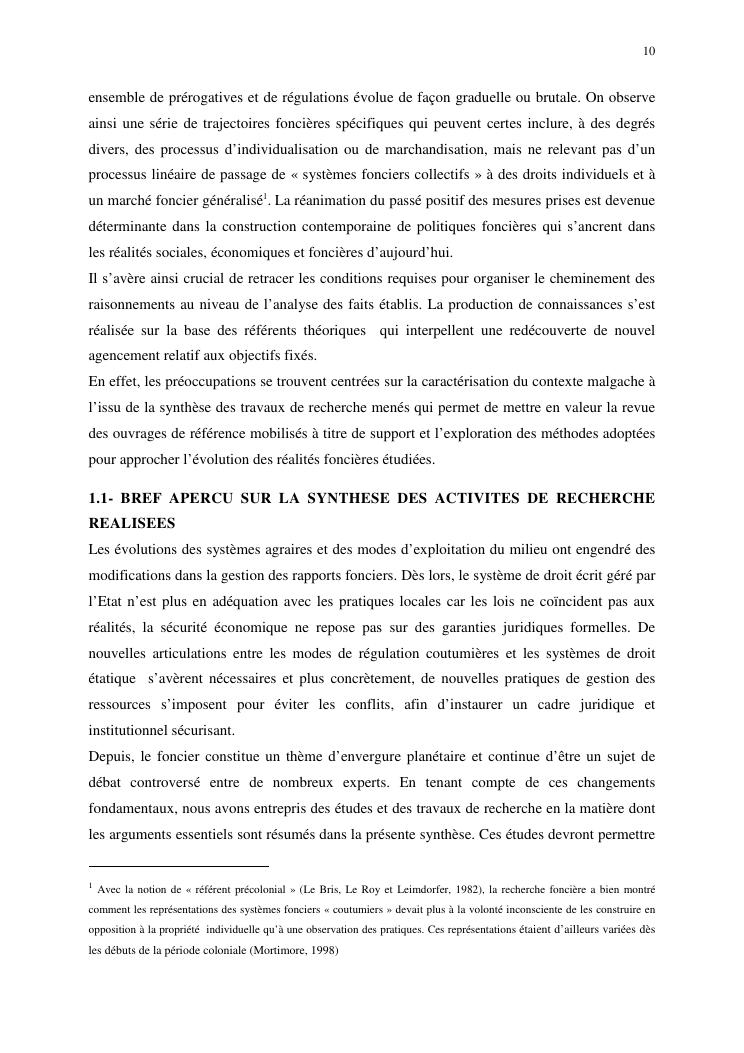 10

ensemble de prérogatives et de régulations évolue de façon graduelle ou brutale. On observe ainsi une série de trajectoires foncières spécifiques qui peuvent certes inclure, à des degrés divers, des processus d'individualisation ou de marchandisation, mais ne relevant pas d'un processus linéaire de passage de « systèmes fonciers collectifs » à des droits individuels et à un marché foncier généralisé$^1$. La réanimation du passé positif des mesures prises est devenue déterminante dans la construction contemporaine de politiques foncières qui s'ancrent dans les réalités sociales, économiques et foncières d'aujourd'hui.
Il s'avère ainsi crucial de retracer les conditions requises pour organiser le cheminement des raisonnements au niveau de l'analyse des faits établis. La production de connaissances s'est réalisée sur la base des référents théoriques qui interpellent une redécouverte de nouvel agencement relatif aux objectifs fixés.
En effet, les préoccupations se trouvent centrées sur la caractérisation du contexte malgache à l'issu de la synthèse des travaux de recherche menés qui permet de mettre en valeur la revue des ouvrages de référence mobilisés à titre de support et l'exploration des méthodes adoptées pour approcher l'évolution des réalités foncières étudiées.

1.1- BREF APERCU SUR LA SYNTHESE DES ACTIVITES DE RECHERCHE REALISEES
Les évolutions des systèmes agraires et des modes d'exploitation du milieu ont engendré des modifications dans la gestion des rapports fonciers. Dès lors, le système de droit écrit géré par l'Etat n'est plus en adéquation avec les pratiques locales car les lois ne coïncident pas aux réalités, la sécurité économique ne repose pas sur des garanties juridiques formelles. De nouvelles articulations entre les modes de régulation coutumières et les systèmes de droit étatique s'avèrent nécessaires et plus concrètement, de nouvelles pratiques de gestion des ressources s'imposent pour éviter les conflits, afin d'instaurer un cadre juridique et institutionnel sécurisant.
Depuis, le foncier constitue un thème d'envergure planétaire et continue d'être un sujet de débat controversé entre de nombreux experts. En tenant compte de ces changements fondamentaux, nous avons entrepris des études et des travaux de recherche en la matière dont les arguments essentiels sont résumés dans la présente synthèse. Ces études devront permettre

$^1$ Avec la notion de « référent précolonial » (Le Bris, Le Roy et Leimdorfer, 1982), la recherche foncière a bien montré comment les représentations des systèmes fonciers « coutumiers » devait plus à la volonté inconsciente de les construire en opposition à la propriété individuelle qu'à une observation des pratiques. Ces représentations étaient d'ailleurs variées dès les débuts de la période coloniale (Mortimore, 1998)